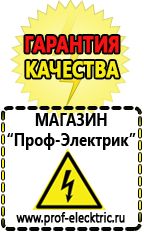 ГАРАНТИЯ
КАЧЕСТВА

МАГАЗИН
“Проф-Электрик”

www.prof-electric.ru